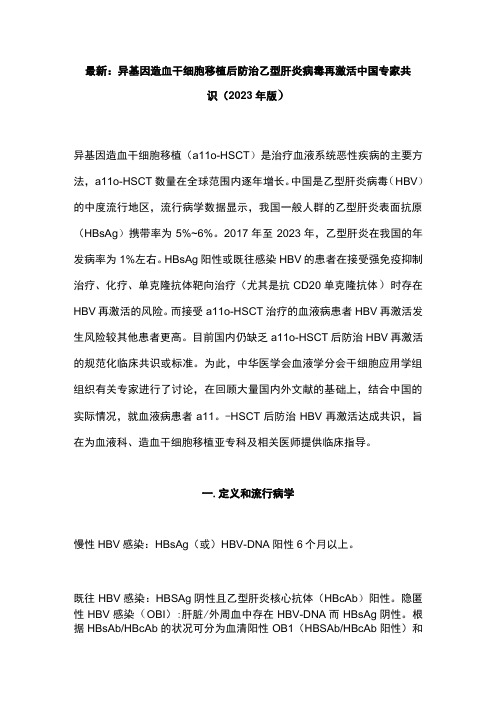 最新：异基因造血干细胞移植后防治乙型肝炎病毒再激活中国专家共识（2023 年版）

异基因造血干细胞移植（a11o-HSCT）是治疗血液系统恶性疾病的主要方法，a11o-HSCT 数量在全球范围内逐年增长。中国是乙型肝炎病毒（HBV）的中度流行地区，流行病学数据显示，我国一般人群的乙型肝炎表面抗原（HBsAg）携带率为 5%~6%。2017 年至 2023 年，乙型肝炎在我国的年发病率为 1%左右。HBsAg 阳性或既往感染 HBV 的患者在接受强免疫抑制治疗、化疗、单克隆抗体靶向治疗（尤其是抗 CD20 单克隆抗体）时存在 HBV 再激活的风险。而接受 a11o-HSCT 治疗的血液病患者 HBV 再激活发生风险较其他患者更高。目前国内仍缺乏 a11o-HSCT 后防治 HBV 再激活的规范化临床共识或标准。为此，中华医学会血液学分会干细胞应用学组组织有关专家进行了讨论，在回顾大量国内外文献的基础上，结合中国的实际情况，就血液病患者 a11。-HSCT 后防治 HBV 再激活达成共识，旨在为血液科、造血干细胞移植亚专科及相关医师提供临床指导。

一. 定义和流行病学

慢性 HBV 感染：HBsAg（或）HBV-DNA 阳性 6 个月以上。

既往 HBV 感染：HBSAg 阴性且乙型肝炎核心抗体（HBcAb）阳性。隐匿性 HBV 感染（OBI）:肝脏/外周血中存在 HBV-DNA 而 HBsAg 阴性。根据 HBsAb/HBcAb 的状况可分为血清阳性 OB1（HBSAb/HBcAb 阳性）和